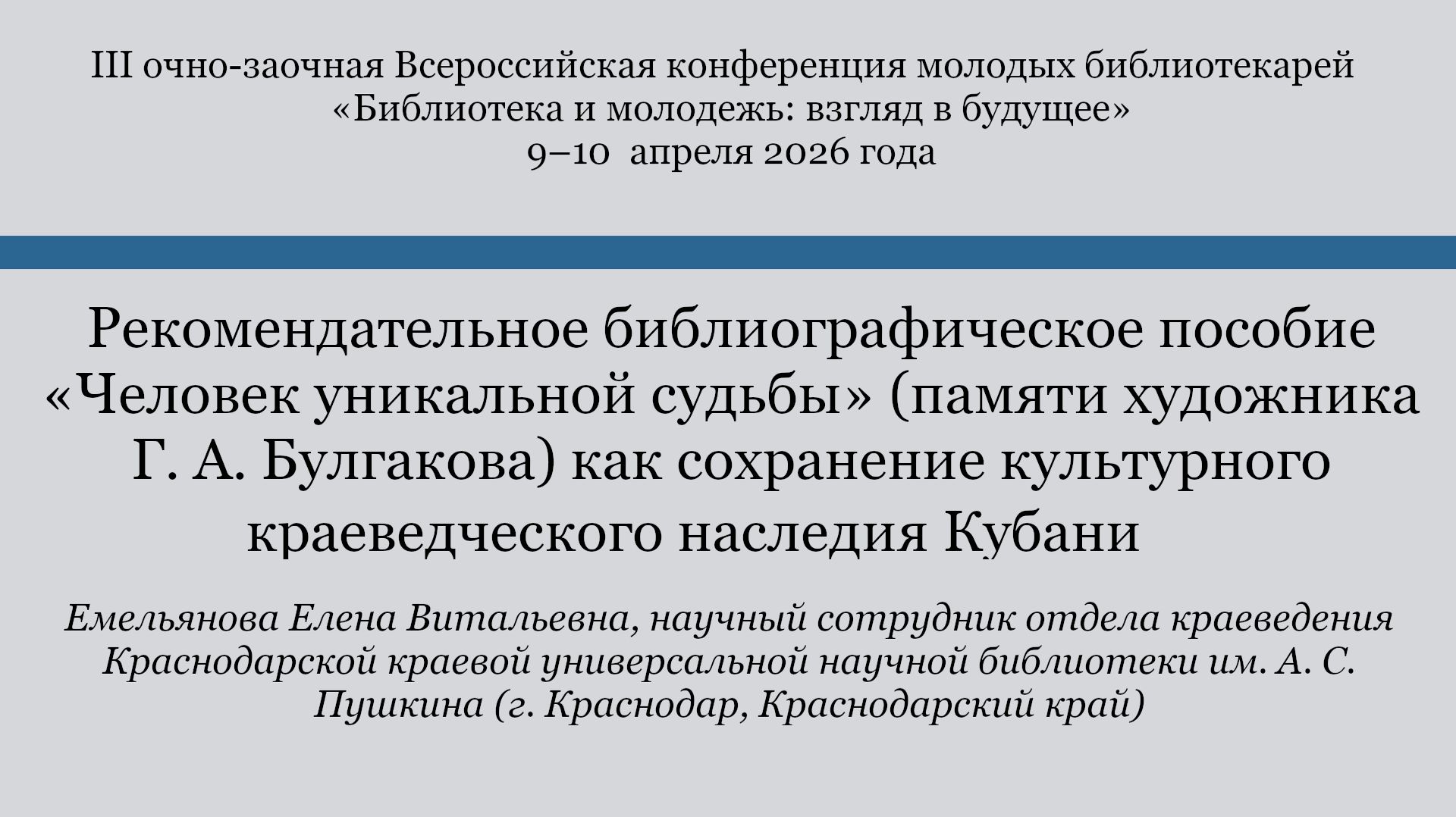 III очно-заочная Всероссийская конференция молодых библиотекарей
«Библиотека и молодежь: взгляд в будущее»
9–10 апреля 2026 года

Рекомендательное библиографическое пособие «Человек уникальной судьбы» (памяти художника Г. А. Булгакова) как сохранение культурного краеведческого наследия Кубани

Емельянова Елена Витальевна, научный сотрудник отдела краеведения Краснодарской краевой универсальной научной библиотеки им. А. С. Пушкина (г. Краснодар, Краснодарский край)